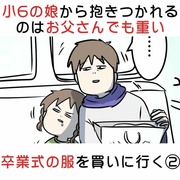 小6の娘から抱きつかれるのはお父さんでも重い

……

卒業式の服を買いに行く②